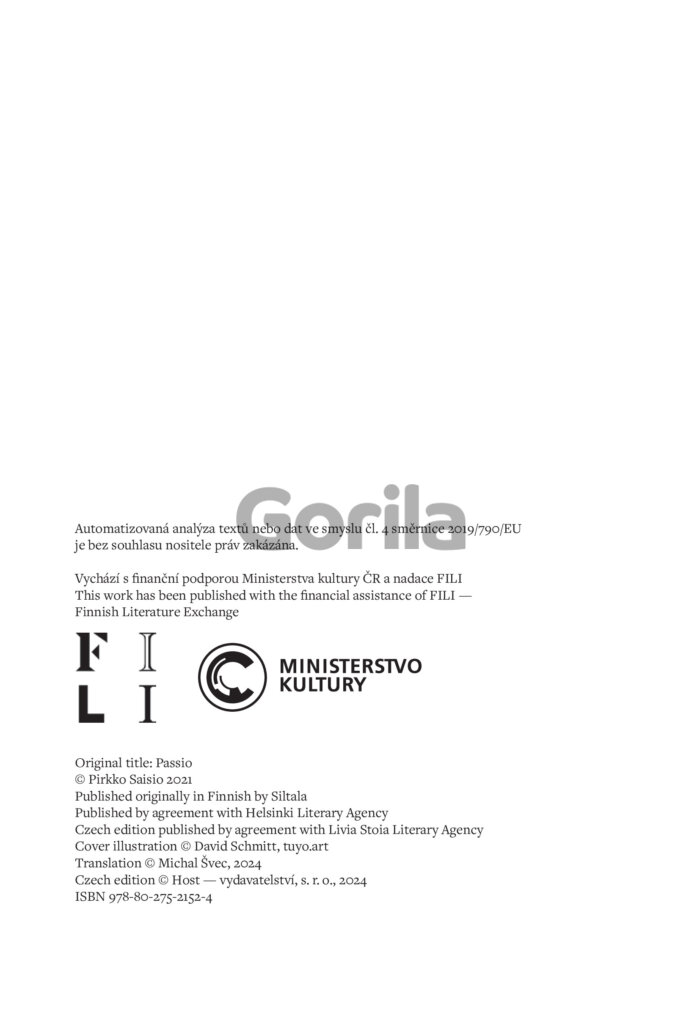 Gorila

Automatizovaná analýza textů nebo dat ve smyslu čl. 4 směrnice 2019/790/EU je bez souhlasu nositele práv zakázána.

Vychází s finanční podporou Ministerstva kultury ČR a nadace FILI
This work has been published with the financial assistance of FILI — Finnish Literature Exchange

F I
L I

MINISTERSTVO KULTURY

Original title: Passio
© Pirkko Saisio 2021
Published originally in Finnish by Siltala
Published by agreement with Helsinki Literary Agency
Czech edition published by agreement with Livia Stoia Literary Agency
Cover illustration © David Schmitt, tuyo.art
Translation © Michal Švec, 2024
Czech edition © Host — vydavatelství, s. r. o., 2024
ISBN 978-80-275-2152-4